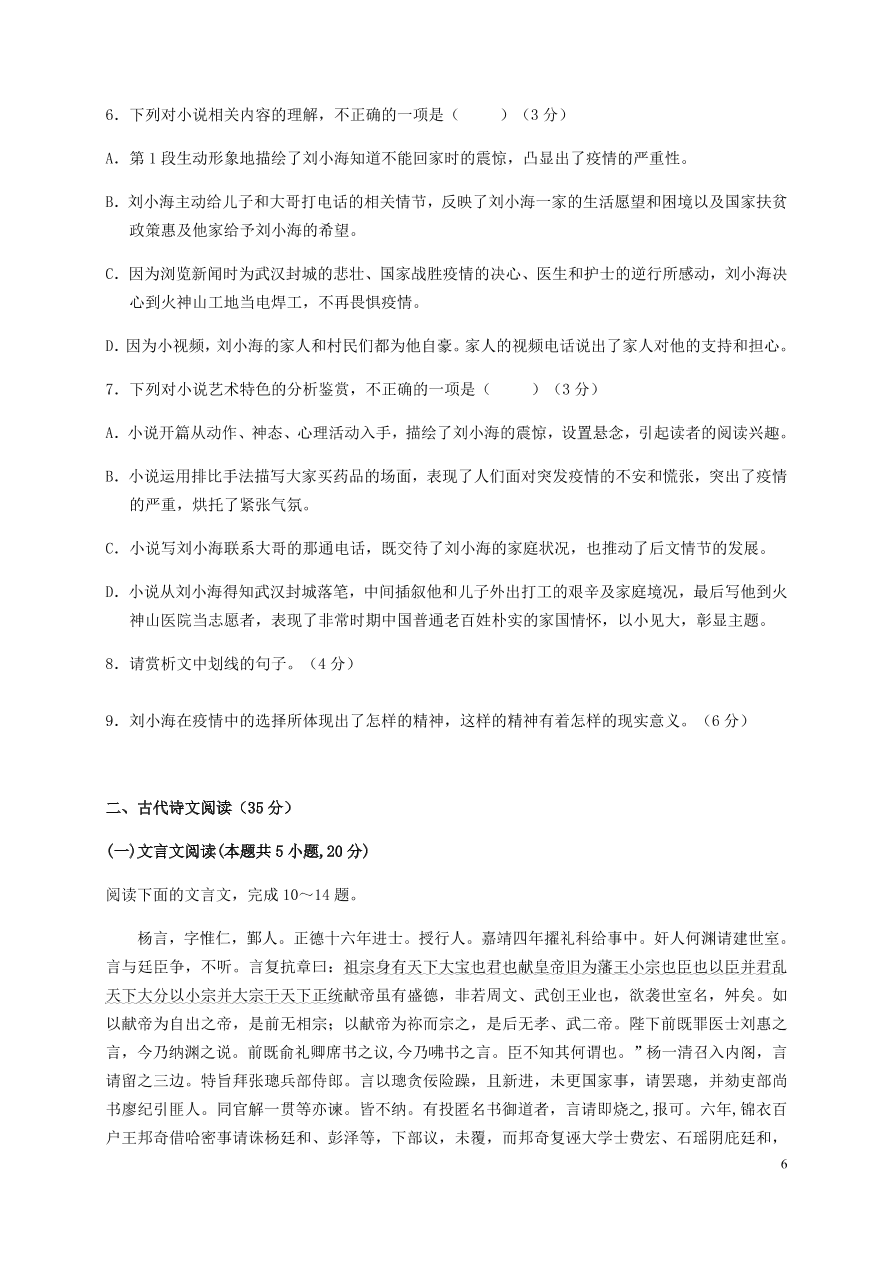 6．下列对小说相关内容的理解，不正确的一项是（　　）（3 分）

A．第 1 段生动形象地描绘了刘小海知道不能回家时的震惊，凸显出了疫情的严重性。

B．刘小海主动给儿子和大哥打电话的相关情节，反映了刘小海一家的生活愿望和困境以及国家扶贫政策惠及他家给予刘小海的希望。

C．因为浏览新闻时为武汉封城的悲壮、国家战胜疫情的决心、医生和护士的逆行所感动，刘小海决心到火神山工地当电焊工，不再畏惧疫情。

D．因为小视频，刘小海的家人和村民们都为他自豪。家人的视频电话说出了家人对他的支持和担心。

7．下列对小说艺术特色的分析鉴赏，不正确的一项是（　　）（3 分）

A．小说开篇从动作、神态、心理活动入手，描绘了刘小海的震惊，设置悬念，引起读者的阅读兴趣。

B．小说运用排比手法描写大家买药品的场面，表现了人们面对突发疫情的不安和慌张，突出了疫情的严重，烘托了紧张气氛。

C．小说写刘小海联系大哥的那通电话，既交待了刘小海的家庭状况，也推动了后文情节的发展。

D．小说从刘小海得知武汉封城落笔，中间插叙他和儿子外出打工的艰辛及家庭境况，最后写他到火神山医院当志愿者，表现了非常时期中国普通老百姓朴实的家国情怀，以小见大，彰显主题。

8．请赏析文中划线的句子。（4 分）

9．刘小海在疫情中的选择所体现出了怎样的精神，这样的精神有着怎样的现实意义。（6 分）

二、古代诗文阅读（35 分）

(一)文言文阅读(本题共 5 小题,20 分)

阅读下面的文言文，完成 10～14 题。

杨言，字惟仁，鄞人。正德十六年进士。授行人。嘉靖四年擢礼科给事中。奸人何渊请建世室。言与廷臣争，不听。言复抗章曰：祖宗身有天下大宝也君也献皇帝旧为藩王小宗也臣也以臣并君乱天下大分以小宗并大宗干天下正统献帝虽有盛德，非若周文、武创王业也，欲袭世室名，舛矣。如以献帝为自出之帝，是前无相宗；以献帝为祢而宗之，是后无孝、武二帝。陛下前既罪医士刘惠之言，今乃纳渊之说。前既俞礼卿席书之议，今乃咈书之言。臣不知其何谓也。”杨一清召入内阁，言请留之三边。特旨拜张璁兵部侍郎。言以璁贪佞险躁，且新进，未更国家事，请罢璁，并劾吏部尚书廖纪引匪人。同官解一贯等亦谏。皆不纳。有投匿名书御道者，言请即烧之，报可。六年，锦衣百户王邦奇借哈密事请诛杨廷和、彭泽等，下部议，未覆，而邦奇复诬大学士费宏、石瑶阴庇廷和，

6